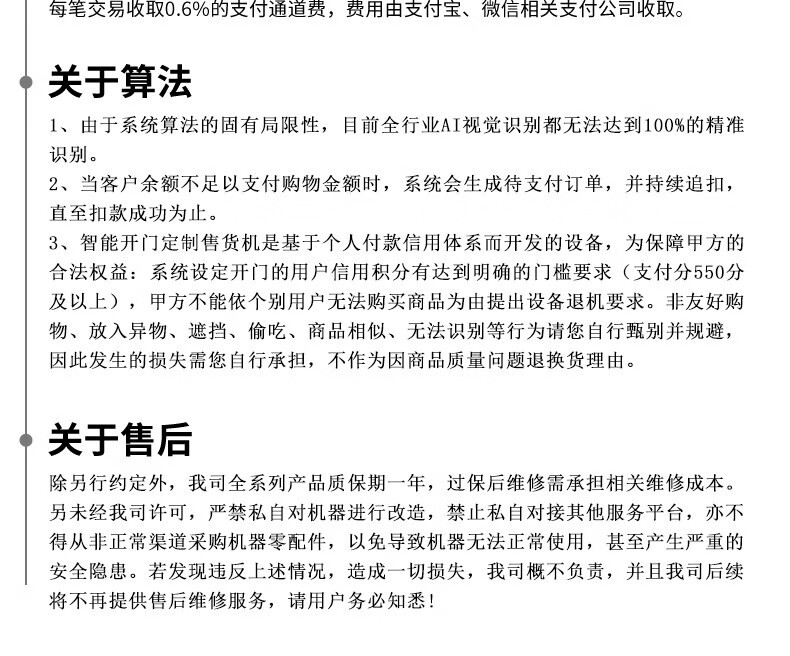 每笔交易收取0.6%的支付通道费，费用由支付宝、微信相关支付公司收取。

关于算法

1、由于系统算法的固有局限性，目前全行业AI视觉识别都无法达到100%的精准识别。
2、当客户余额不足以支付购物金额时，系统会生成待支付订单，并持续追扣，直至扣款成功为止。
3、智能开门定制售货机是基于个人付款信用体系而开发的设备，为保障甲方的合法权益：系统设定开门的用户信用积分有达到明确的门槛要求（支付分550分及以上），甲方不能依个别用户无法购买商品为由提出设备退机要求。非友好购物、放入异物、遮挡、偷吃、商品相似、无法识别等行为请您自行甄别并规避，因此发生的损失需您自行承担，不作为因商品质量问题退换货理由。

关于售后

除另行约定外，我司全系列产品质保期一年，过保后维修需承担相关维修成本。另未经我司许可，严禁私自对机器进行改造，禁止私自对接其他服务平台，亦不得从非正常渠道采购机器零配件，以免导致机器无法正常使用，甚至产生严重的安全隐患。若发现违反上述情况，造成一切损失，我司概不负责，并且我司后续将不再提供售后维修服务，请用户务必知悉！